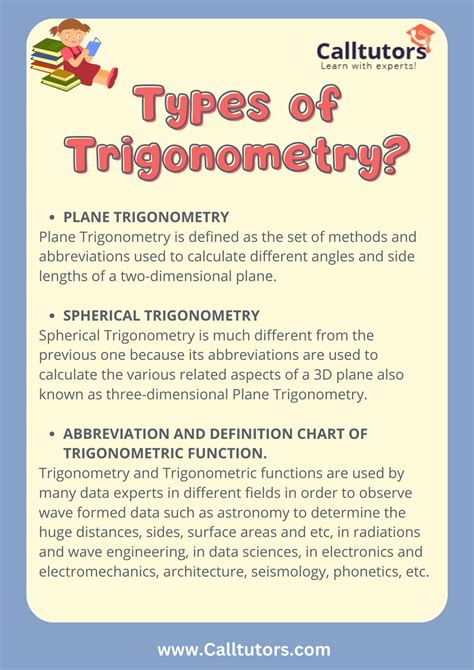 Calltutors
Learn with experts!

Types of Trigonometry?

• PLANE TRIGONOMETRY
Plane Trigonometry is defined as the set of methods and abbreviations used to calculate different angles and side lengths of a two-dimensional plane.

• SPHERICAL TRIGONOMETRY
Spherical Trigonometry is much different from the previous one because its abbreviations are used to calculate the various related aspects of a 3D plane also known as three-dimensional Plane Trigonometry.

• ABBREVIATION AND DEFINITION CHART OF TRIGONOMETRIC FUNCTION.
Trigonometry and Trigonometric functions are used by many data experts in different fields in order to observe wave formed data such as astronomy to determine the huge distances, sides, surface areas and etc, in radiations and wave engineering, in data sciences, in electronics and electromechanics, architecture, seismology, phonetics, etc.

www.Calltutors.com